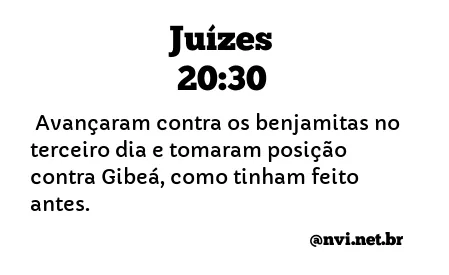 Juízes
20:30

Avançaram contra os benjamitas no terceiro dia e tomaram posição contra Gibeá, como tinham feito antes.

@nvi.net.br